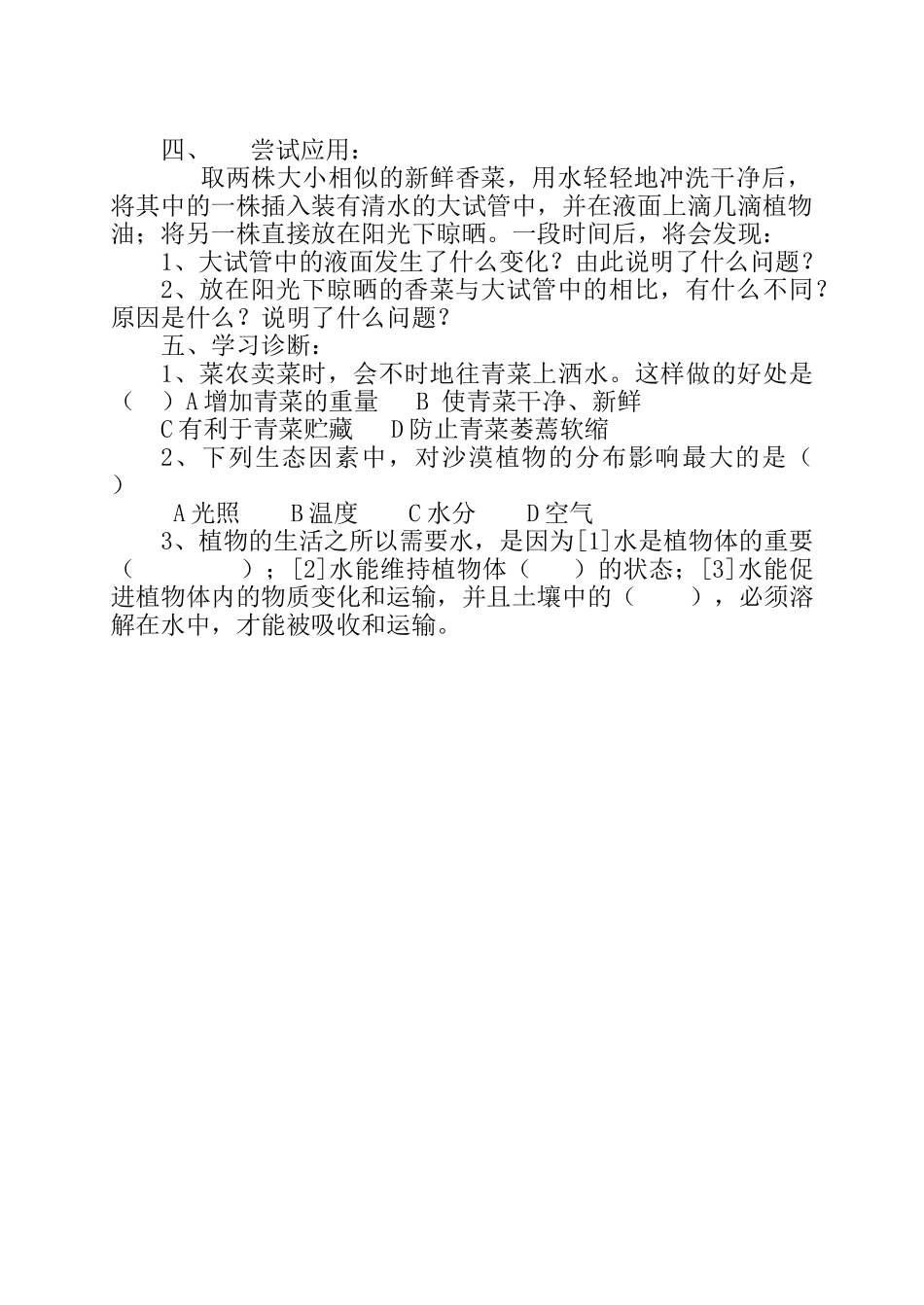 四、 尝试应用：

取两株大小相似的新鲜香菜，用水轻轻地冲洗干净后，将其中的一株插入装有清水的大试管中，并在液面上滴几滴植物油；将另一株直接放在阳光下晾晒。一段时间后，将会发现：

1、大试管中的液面发生了什么变化？由此说明了什么问题？

2、放在阳光下晾晒的香菜与大试管中的相比，有什么不同？原因是什么？说明了什么问题？

五、学习诊断：

1、菜农卖菜时，会不时地往青菜上洒水。这样做的好处是（ ）A 增加青菜的重量 B 使青菜干净、新鲜

C 有利于青菜贮藏 D 防止青菜萎蔫软缩

2、下列生态因素中，对沙漠植物的分布影响最大的是（ ）

A 光照 B 温度 C 水分 D 空气

3、植物的生活之所以需要水，是因为[1]水是植物体的重要（ ）；[2]水能维持植物体（ ）的状态；[3]水能促进植物体内的物质变化和运输，并且土壤中的（ ），必须溶解在水中，才能被吸收和运输。